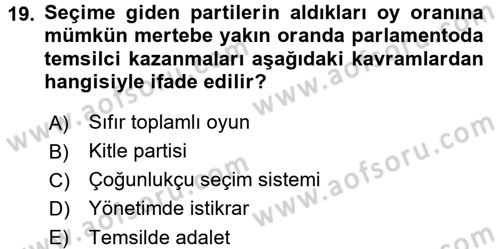 19. Seçime giden partilerin aldıkları oy oranına mümkün mertebe yakın oranda parlamentoda temsilci kazanmaları aşağıdaki kavramlardan hangisiyle ifade edilir?

A) Sıfır toplamlı oyun
B) Kitle partisi
C) Çoğunlukçu seçim sistemi
D) Yönetimde istikrar
E) Temsilde adalet

www.aofsoru.com